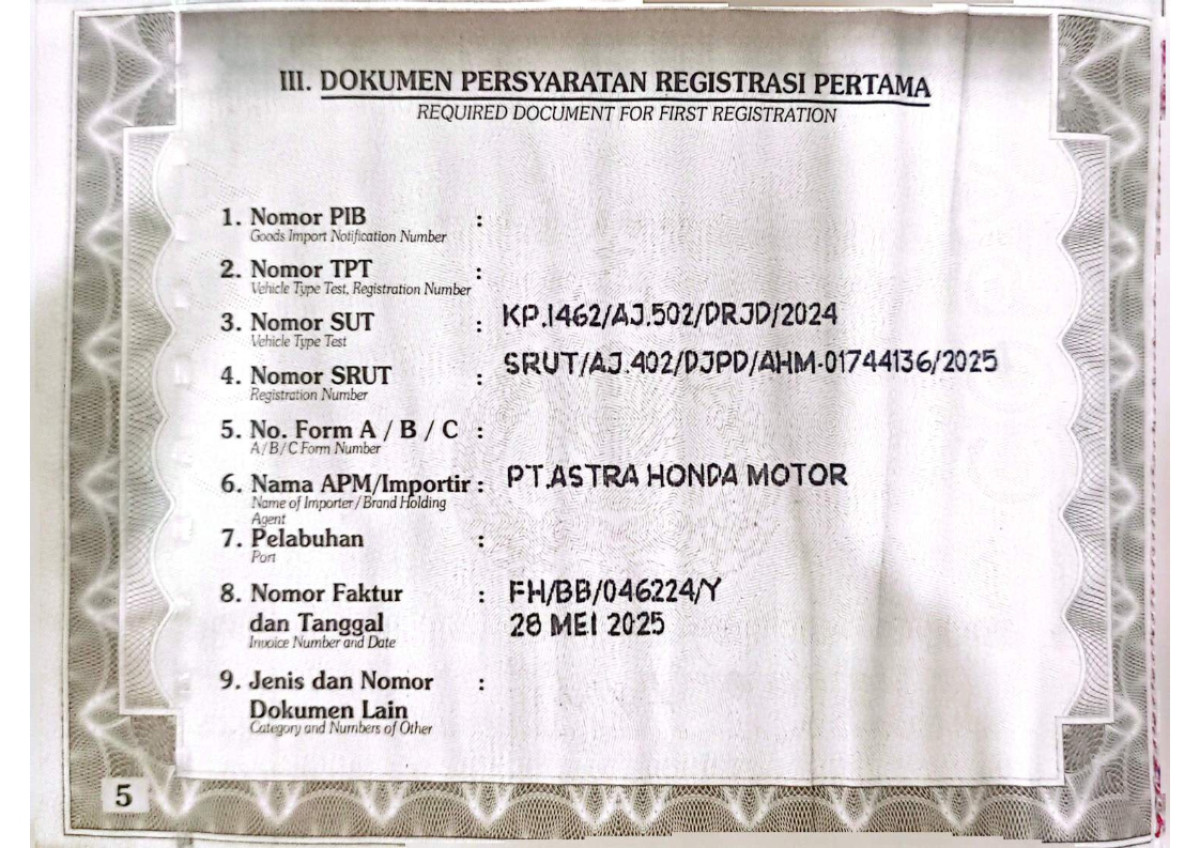 III. DOKUMEN PERSYARATAN REGISTRASI PERTAMA
REQUIRED DOCUMENT FOR FIRST REGISTRATION

1. Nomor PIB :
Goods Import Notification Number

2. Nomor TPT :
Vehicle Type Test, Registration Number

3. Nomor SUT : KP.1462/AJ.502/DRJD/2024
Vehicle Type Test

4. Nomor SRUT : SRUT/AJ.402/DJPD/AHM-01744136/2025
Registration Number

5. No. Form A / B / C :
A / B / C Form Number

6. Nama APM/Importir : PT.ASTRA HONDA MOTOR
Name of Importer / Brand Holding Agent

7. Pelabuhan :
Port

8. Nomor Faktur dan Tanggal : FH/BB/046224/Y 28 MEI 2025
Invoice Number and Date

9. Jenis dan Nomor Dokumen Lain :
Category and Numbers of Other

5